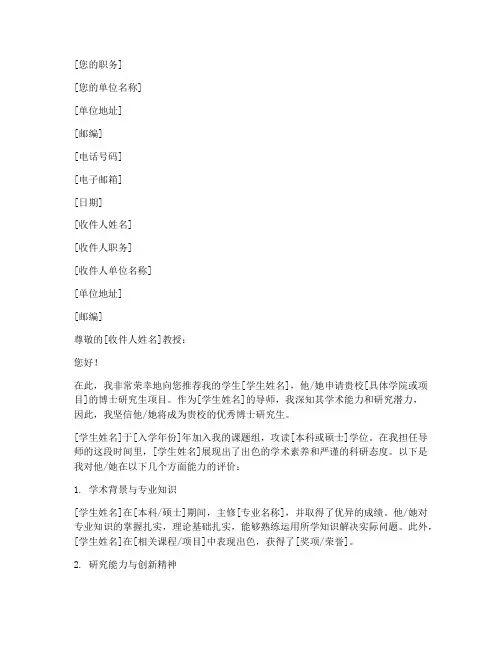 [您的职务]

[您的单位名称]

[单位地址]

[邮编]

[电话号码]

[电子邮箱]

[日期]

[收件人姓名]

[收件人职务]

[收件人单位名称]

[单位地址]

[邮编]

尊敬的[收件人姓名]教授：

您好！

在此，我非常荣幸地向您推荐我的学生[学生姓名]，他/她申请贵校[具体学院或项目]的博士研究生项目。作为[学生姓名]的导师，我深知其学术能力和研究潜力，因此，我坚信他/她将成为贵校的优秀博士研究生。

[学生姓名]于[入学年份]年加入我的课题组，攻读[本科或硕士]学位。在我担任导师的这段时间里，[学生姓名]展现出了出色的学术素养和严谨的科研态度。以下是我对他/她在以下几个方面能力的评价：

1. 学术背景与专业知识

[学生姓名]在[本科/硕士]期间，主修[专业名称]，并取得了优异的成绩。他/她对专业知识的掌握扎实，理论基础扎实，能够熟练运用所学知识解决实际问题。此外，[学生姓名]在[相关课程/项目]中表现出色，获得了[奖项/荣誉]。

2. 研究能力与创新精神